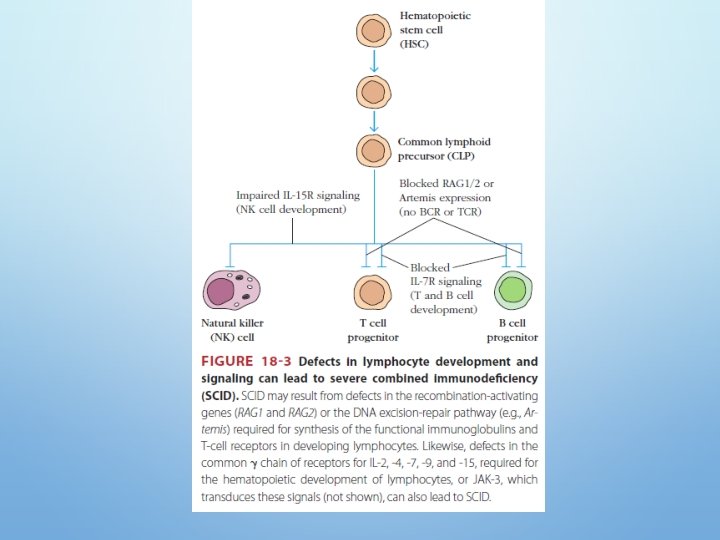 Hematopoietic stem cell (HSC)

Common lymphoid precursor (CLP)

Impaired IL-15R signaling (NK cell development)

Blocked RAG1/2 or Artemis expression (no BCR or TCR)

Blocked IL-7R signaling (T and B cell development)

Natural killer (NK) cell

T cell progenitor

B cell progenitor

FIGURE 18-3 Defects in lymphocyte development and signaling can lead to severe combined immunodeficiency (SCID). SCID may result from defects in the recombination-activating genes (RAG1 and RAG2) or the DNA excision-repair pathway (e.g., Artemis) required for synthesis of the functional immunoglobulins and T-cell receptors in developing lymphocytes. Likewise, defects in the common $\gamma$ chain of receptors for IL-2, -4, -7, -9, and -15, required for the hematopoietic development of lymphocytes, or JAK-3, which transduces these signals (not shown), can also lead to SCID.